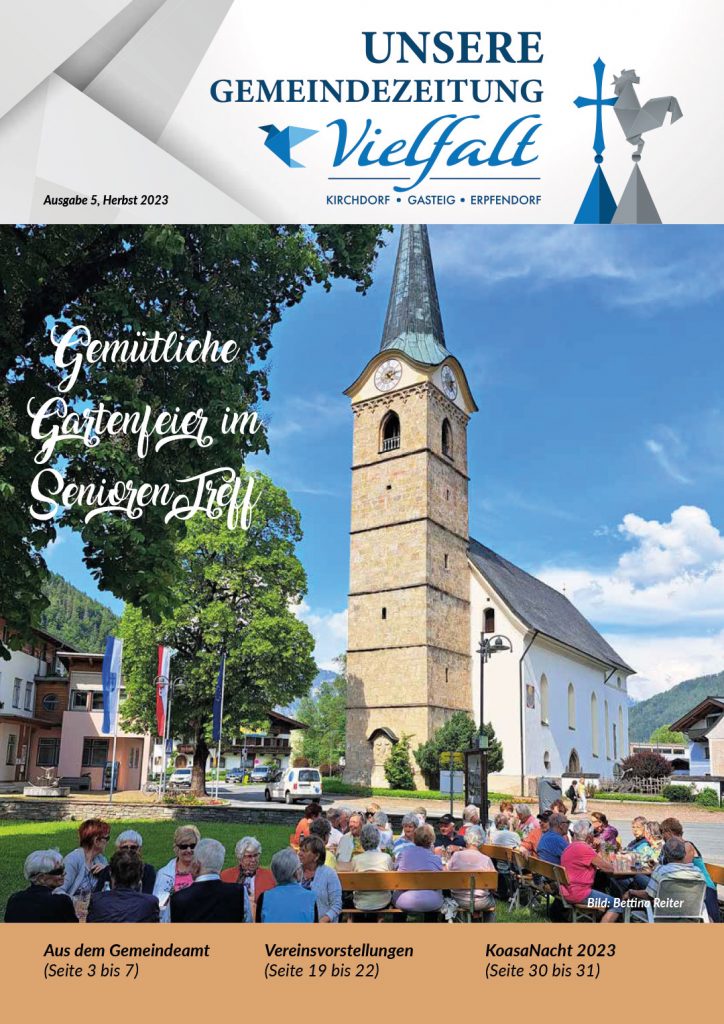 UNSERE
GEMEINDEZEITUNG
Vielfalt
KIRCHDORF • GASTEIG • ERPFENDORF

Ausgabe 5, Herbst 2023

Gemütliche Gartenfeier im SeniorenTreff

Bild: Bettina Reiter

Aus dem Gemeindeamt
(Seite 3 bis 7)

Vereinsvorstellungen
(Seite 19 bis 22)

KoasaNacht 2023
(Seite 30 bis 31)